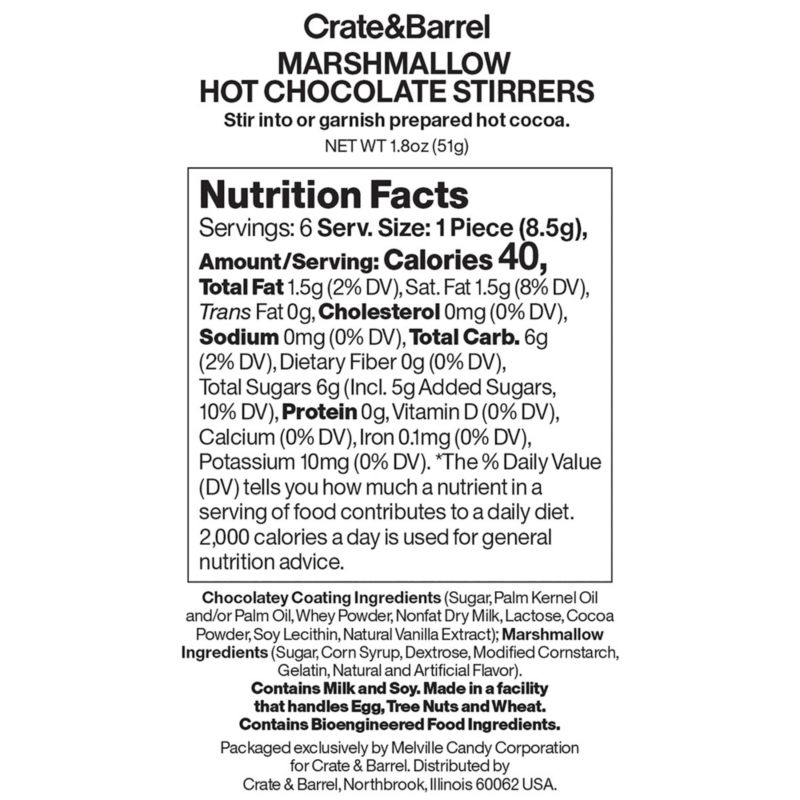 Crate&Barrel

MARSHMALLOW
HOT CHOCOLATE STIRRERS

Stir into or garnish prepared hot cocoa.

NET WT 1.8oz (51g)

Nutrition Facts

Servings: 6 Serv. Size: 1 Piece (8.5g), Amount/Serving: Calories 40, Total Fat 1.5g (2% DV), Sat. Fat 1.5g (8% DV), Trans Fat 0g, Cholesterol 0mg (0% DV), Sodium 0mg (0% DV), Total Carb. 6g (2% DV), Dietary Fiber 0g (0% DV), Total Sugars 6g (Incl. 5g Added Sugars, 10% DV), Protein 0g, Vitamin D (0% DV), Calcium (0% DV), Iron 0.1mg (0% DV), Potassium 10mg (0% DV). *The % Daily Value (DV) tells you how much a nutrient in a serving of food contributes to a daily diet. 2,000 calories a day is used for general nutrition advice.

Chocolatey Coating Ingredients (Sugar, Palm Kernel Oil and/or Palm Oil, Whey Powder, Nonfat Dry Milk, Lactose, Cocoa Powder, Soy Lecithin, Natural Vanilla Extract); Marshmallow Ingredients (Sugar, Corn Syrup, Dextrose, Modified Cornstarch, Gelatin, Natural and Artificial Flavor).

Contains Milk and Soy. Made in a facility that handles Egg, Tree Nuts and Wheat. Contains Bioengineered Food Ingredients.

Packaged exclusively by Melville Candy Corporation for Crate & Barrel. Distributed by Crate & Barrel, Northbrook, Illinois 60062 USA.